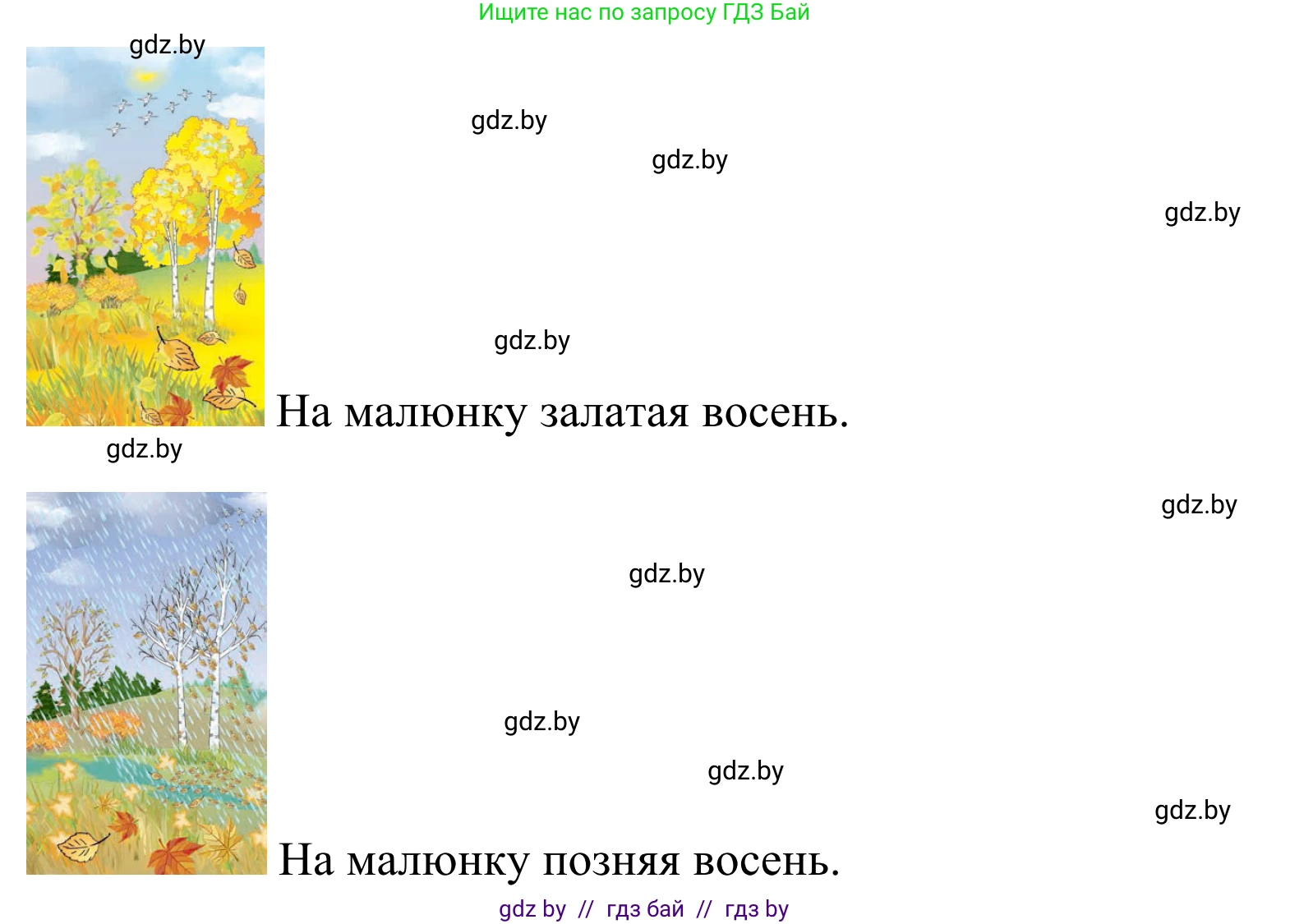 Ищите нас по запросу ГДЗ Бай

gdz.by

gdz.by

gdz.by

gdz.by

gdz.by

На малюнку залатая восень.

gdz.by

gdz.by

gdz.by

gdz.by

gdz.by

gdz.by

На малюнку позняя восень.

gdz by // гдз бай // гдз by